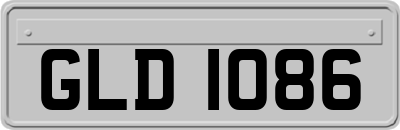 GLD 1086